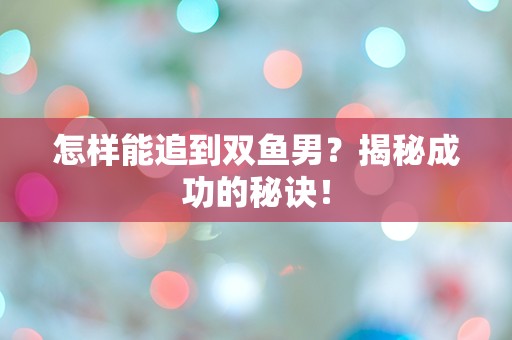 怎样能追到双鱼男？揭秘成功的秘诀！